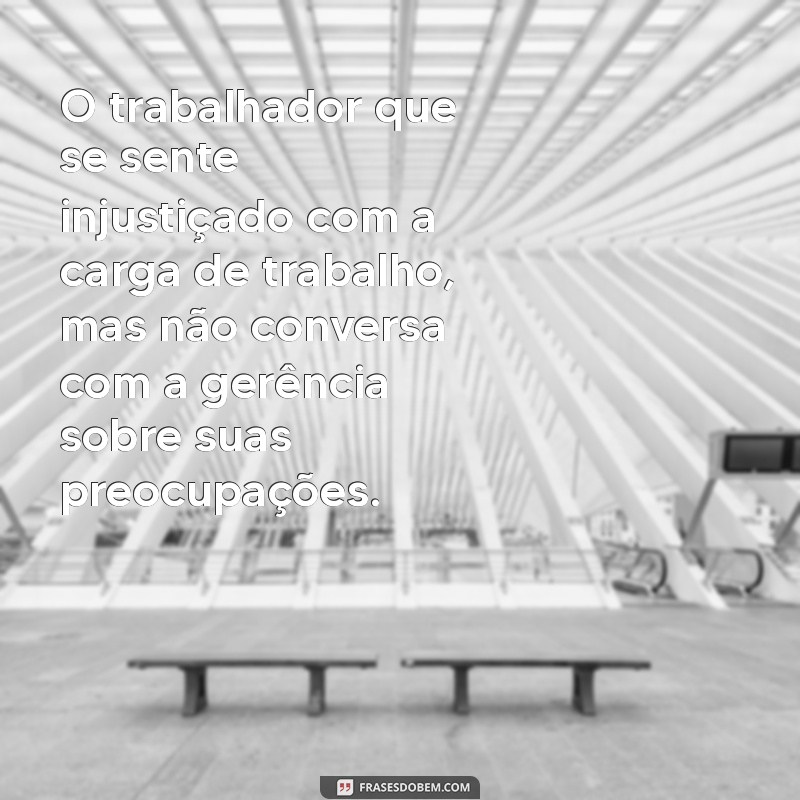 O trabalhador que se sente injustiçado com a carga de trabalho, mas não conversa com a gerência sobre suas preocupações.

FRASESDOBEM.COM